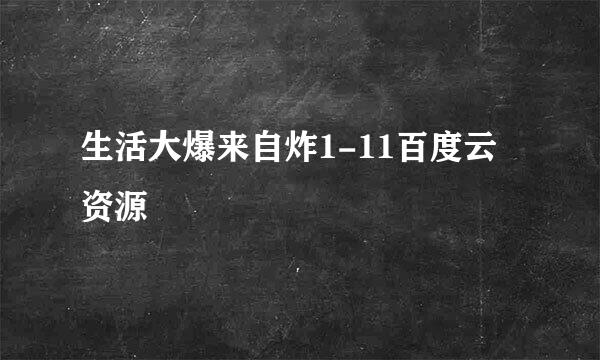 生活大爆来自炸1-11百度云资源